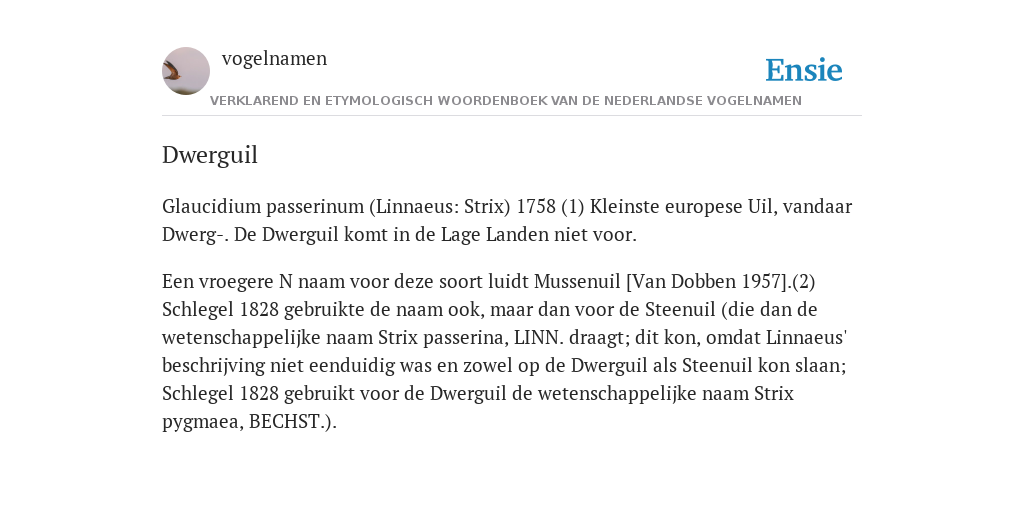 vogelnamen

Ensie

VERKLAREND EN ETYMOLOGISCH WOORDENBOEK VAN DE NEDERLANDSE VOGELNAMEN

Dwerguil

Glaucidium passerinum (Linnaeus: Strix) 1758 (1) Kleinste europese Uil, vandaar Dwerg-. De Dwerguil komt in de Lage Landen niet voor.

Een vroegere N naam voor deze soort luidt Mussenuil [Van Dobben 1957].(2) Schlegel 1828 gebruikte de naam ook, maar dan voor de Steenuil (die dan de wetenschappelijke naam Strix passerina, LINN. draagt; dit kon, omdat Linnaeus' beschrijving niet eenduidig was en zowel op de Dwerguil als Steenuil kon slaan; Schlegel 1828 gebruikt voor de Dwerguil de wetenschappelijke naam Strix pygmaea, BECHST.).